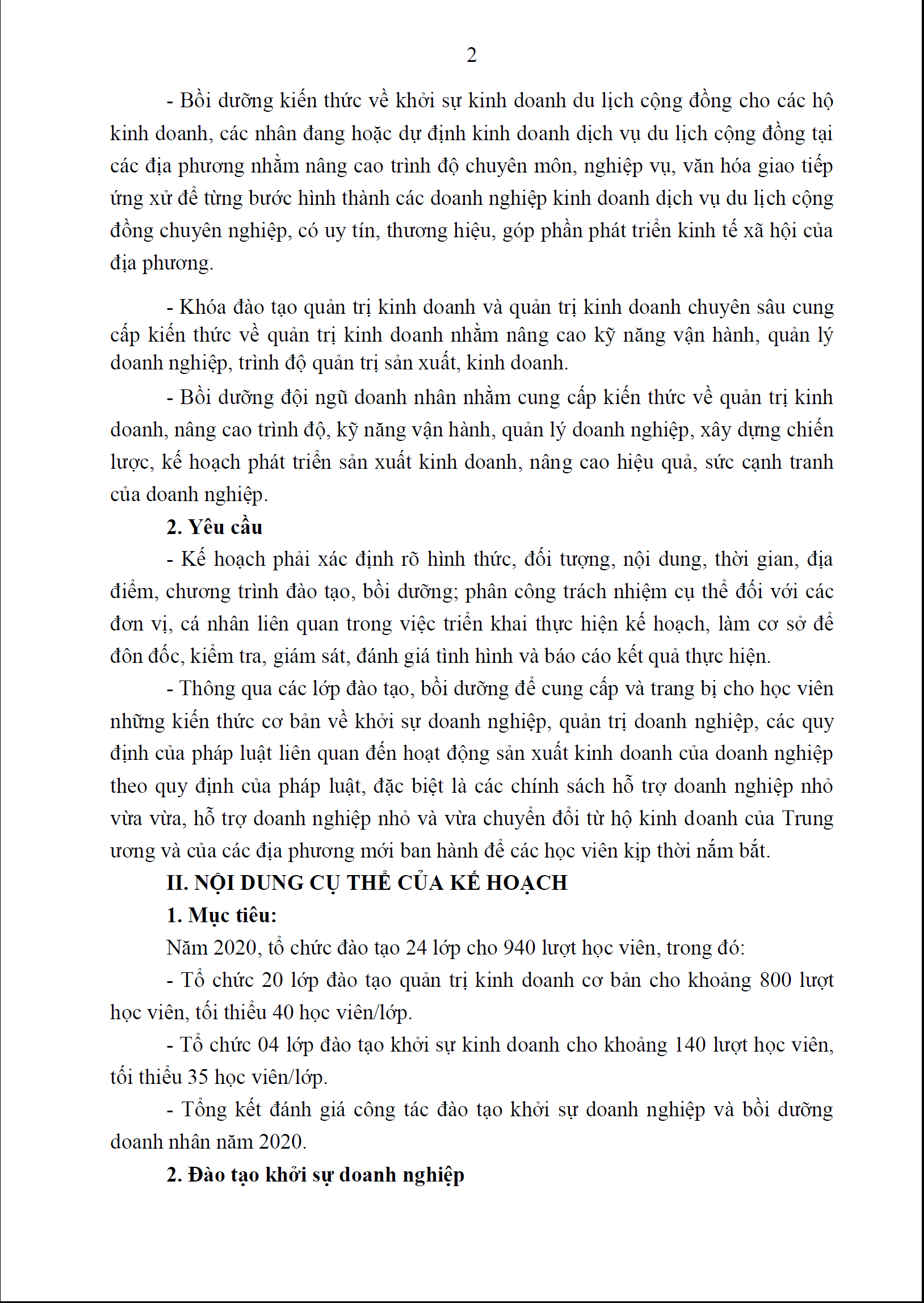 2

- Bồi dưỡng kiến thức về khởi sự kinh doanh du lịch cộng đồng cho các hộ kinh doanh, các nhân đang hoặc dự định kinh doanh dịch vụ du lịch cộng đồng tại các địa phương nhằm nâng cao trình độ chuyên môn, nghiệp vụ, văn hóa giao tiếp ứng xử để từng bước hình thành các doanh nghiệp kinh doanh dịch vụ du lịch cộng đồng chuyên nghiệp, có uy tín, thương hiệu, góp phần phát triển kinh tế xã hội của địa phương.

- Khóa đào tạo quản trị kinh doanh và quản trị kinh doanh chuyên sâu cung cấp kiến thức về quản trị kinh doanh nhằm nâng cao kỹ năng vận hành, quản lý doanh nghiệp, trình độ quản trị sản xuất, kinh doanh.

- Bồi dưỡng đội ngũ doanh nhân nhằm cung cấp kiến thức về quản trị kinh doanh, nâng cao trình độ, kỹ năng vận hành, quản lý doanh nghiệp, xây dựng chiến lược, kế hoạch phát triển sản xuất kinh doanh, nâng cao hiệu quả, sức cạnh tranh của doanh nghiệp.

2. Yêu cầu

- Kế hoạch phải xác định rõ hình thức, đối tượng, nội dung, thời gian, địa điểm, chương trình đào tạo, bồi dưỡng; phân công trách nhiệm cụ thể đối với các đơn vị, cá nhân liên quan trong việc triển khai thực hiện kế hoạch, làm cơ sở để đôn đốc, kiểm tra, giám sát, đánh giá tình hình và báo cáo kết quả thực hiện.

- Thông qua các lớp đào tạo, bồi dưỡng để cung cấp và trang bị cho học viên những kiến thức cơ bản về khởi sự doanh nghiệp, quản trị doanh nghiệp, các quy định của pháp luật liên quan đến hoạt động sản xuất kinh doanh của doanh nghiệp theo quy định của pháp luật, đặc biệt là các chính sách hỗ trợ doanh nghiệp nhỏ vừa vừa, hỗ trợ doanh nghiệp nhỏ và vừa chuyển đổi từ hộ kinh doanh của Trung ương và của các địa phương mới ban hành để các học viên kịp thời nắm bắt.

II. NỘI DUNG CỤ THỂ CỦA KẾ HOẠCH

1. Mục tiêu:

Năm 2020, tổ chức đào tạo 24 lớp cho 940 lượt học viên, trong đó:

- Tổ chức 20 lớp đào tạo quản trị kinh doanh cơ bản cho khoảng 800 lượt học viên, tối thiểu 40 học viên/lớp.

- Tổ chức 04 lớp đào tạo khởi sự kinh doanh cho khoảng 140 lượt học viên, tối thiểu 35 học viên/lớp.

- Tổng kết đánh giá công tác đào tạo khởi sự doanh nghiệp và bồi dưỡng doanh nhân năm 2020.

2. Đào tạo khởi sự doanh nghiệp